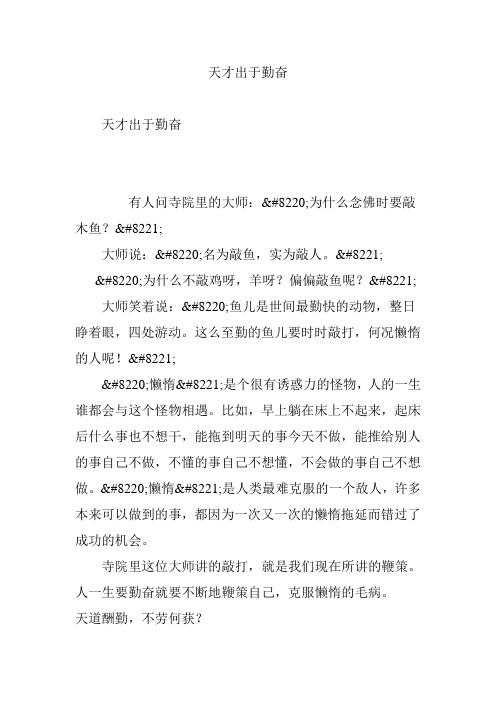 天才出于勤奋

天才出于勤奋

有人问寺院里的大师：&#8220;为什么念佛时要敲木鱼？&#8221;

大师说：&#8220;名为敲鱼，实为敲人。&#8221;

&#8220;为什么不敲鸡呀，羊呀？偏偏敲鱼呢？&#8221;

大师笑着说：&#8220;鱼儿是世间最勤快的动物，整日睁着眼，四处游动。这么至勤的鱼儿要时时敲打，何况懒惰的人呢！&#8221;

&#8220;懒惰&#8221;是个很有诱惑力的怪物，人的一生谁都会与这个怪物相遇。比如，早上躺在床上不起来，起床后什么事也不想干，能拖到明天的事今天不做，能推给别人的事自己不做，不懂的事自己不想懂，不会做的事自己不想做。&#8220;懒惰&#8221;是人类最难克服的一个敌人，许多本来可以做到的事，都因为一次又一次的懒惰拖延而错过了成功的机会。

寺院里这位大师讲的敲打，就是我们现在所讲的鞭策。人一生要勤奋就要不断地鞭策自己，克服懒惰的毛病。

天道酬勤，不劳何获？